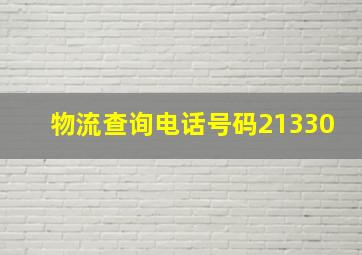 物流查询电话号码21330